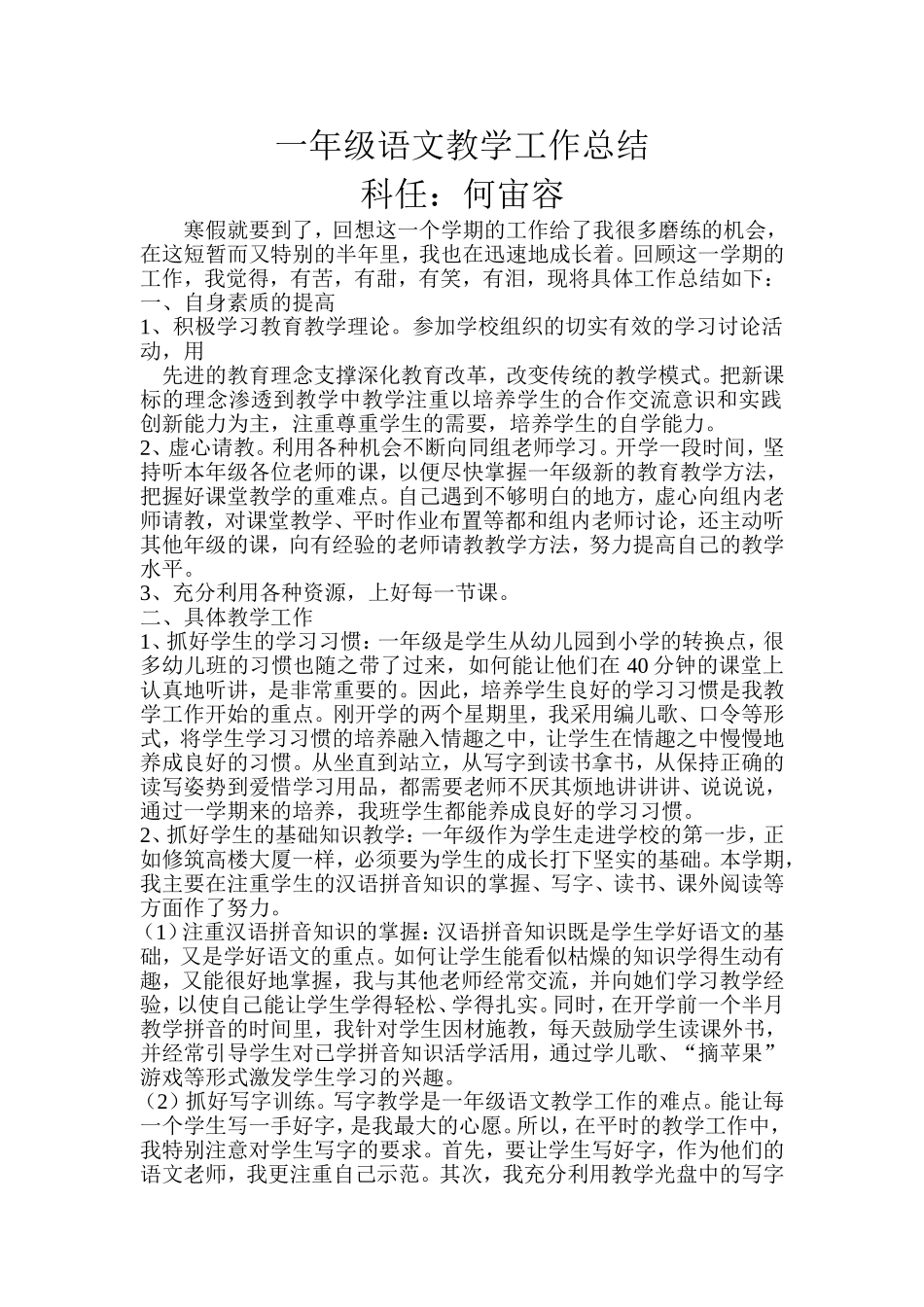 一年级语文教学工作总结
科任：何宙容

寒假就要到了，回想这一个学期的工作给了我很多磨练的机会，在这短暂而又特别的半年里，我也在迅速地成长着。回顾这一学期的工作，我觉得，有苦，有甜，有笑，有泪，现将具体工作总结如下：
一、自身素质的提高
1、积极学习教育教学理论。参加学校组织的切实有效的学习讨论活动，用
先进的教育理念支撑深化教育改革，改变传统的教学模式。把新课标的理念渗透到教学中教学注重以培养学生的合作交流意识和实践创新能力为主，注重尊重学生的需要，培养学生的自学能力。
2、虚心请教。利用各种机会不断向同组老师学习。开学一段时间，坚持听本年级各位老师的课，以便尽快掌握一年级新的教育教学方法，把握好课堂教学的重难点。自己遇到不够明白的地方，虚心向组内老师请教，对课堂教学、平时作业布置等都和组内老师讨论，还主动听其他年级的课，向有经验的老师请教教学方法，努力提高自己的教学水平。
3、充分利用各种资源，上好每一节课。
二、具体教学工作
1、抓好学生的学习习惯：一年级是学生从幼儿园到小学的转换点，很多幼儿班的习惯也随之带了过来，如何能让他们在40分钟的课堂上认真地听讲，是非常重要的。因此，培养学生良好的学习习惯是我教学工作开始的重点。刚开学的两个星期里，我采用编儿歌、口令等形式，将学生学习习惯的培养融入情趣之中，让学生在情趣之中慢慢地养成良好的习惯。从坐直到站立，从写字到读书拿书，从保持正确的读写姿势到爱惜学习用品，都需要老师不厌其烦地讲讲讲、说说说，通过一学期来的培养，我班学生都能养成良好的学习习惯。
2、抓好学生的基础知识教学：一年级作为学生走进学校的第一步，正如修筑高楼大厦一样，必须要为学生的成长打下坚实的基础。本学期，我主要在注重学生的汉语拼音知识的掌握、写字、读书、课外阅读等方面作了努力。
（1）注重汉语拼音知识的掌握：汉语拼音知识既是学生学好语文的基础，又是学好语文的重点。如何让学生能看似枯燥的知识学得生动有趣，又能很好地掌握，我与其他老师经常交流，并向她们学习教学经验，以使自己能让学生学得轻松、学得扎实。同时，在开学前一个半月教学拼音的时间里，我针对学生因材施教，每天鼓励学生读课外书，并经常引导学生对已学拼音知识活学活用，通过学儿歌、“摘苹果”游戏等形式激发学生学习的兴趣。
（2）抓好写字训练。写字教学是一年级语文教学工作的难点。能让每一个学生写一手好字，是我最大的心愿。所以，在平时的教学工作中，我特别注意对学生写字的要求。首先，要让学生写好字，作为他们的语文老师，我更注重自己示范。其次，我充分利用教学光盘中的写字